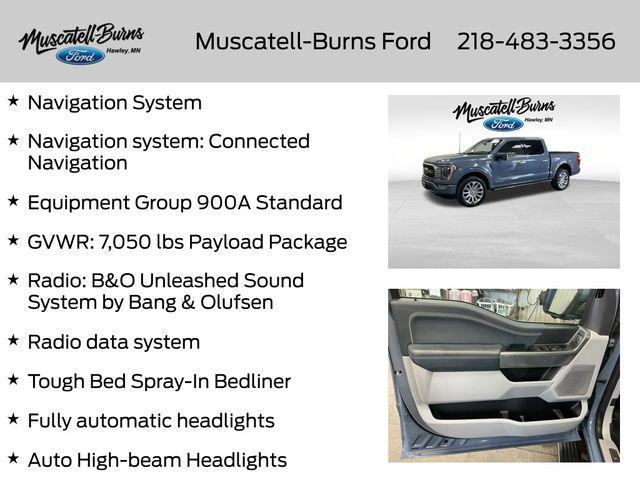 Muscatell-Burns
Ford
Hawley, MN

Muscatell-Burns Ford 218-483-3356

★ Navigation System

★ Navigation system: Connected Navigation

★ Equipment Group 900A Standard

★ GVWR: 7,050 lbs Payload Package

★ Radio: B&O Unleashed Sound System by Bang & Olufsen

★ Radio data system

★ Tough Bed Spray-In Bedliner

★ Fully automatic headlights

★ Auto High-beam Headlights

Muscatell-Burns
Ford
Hawley, MN